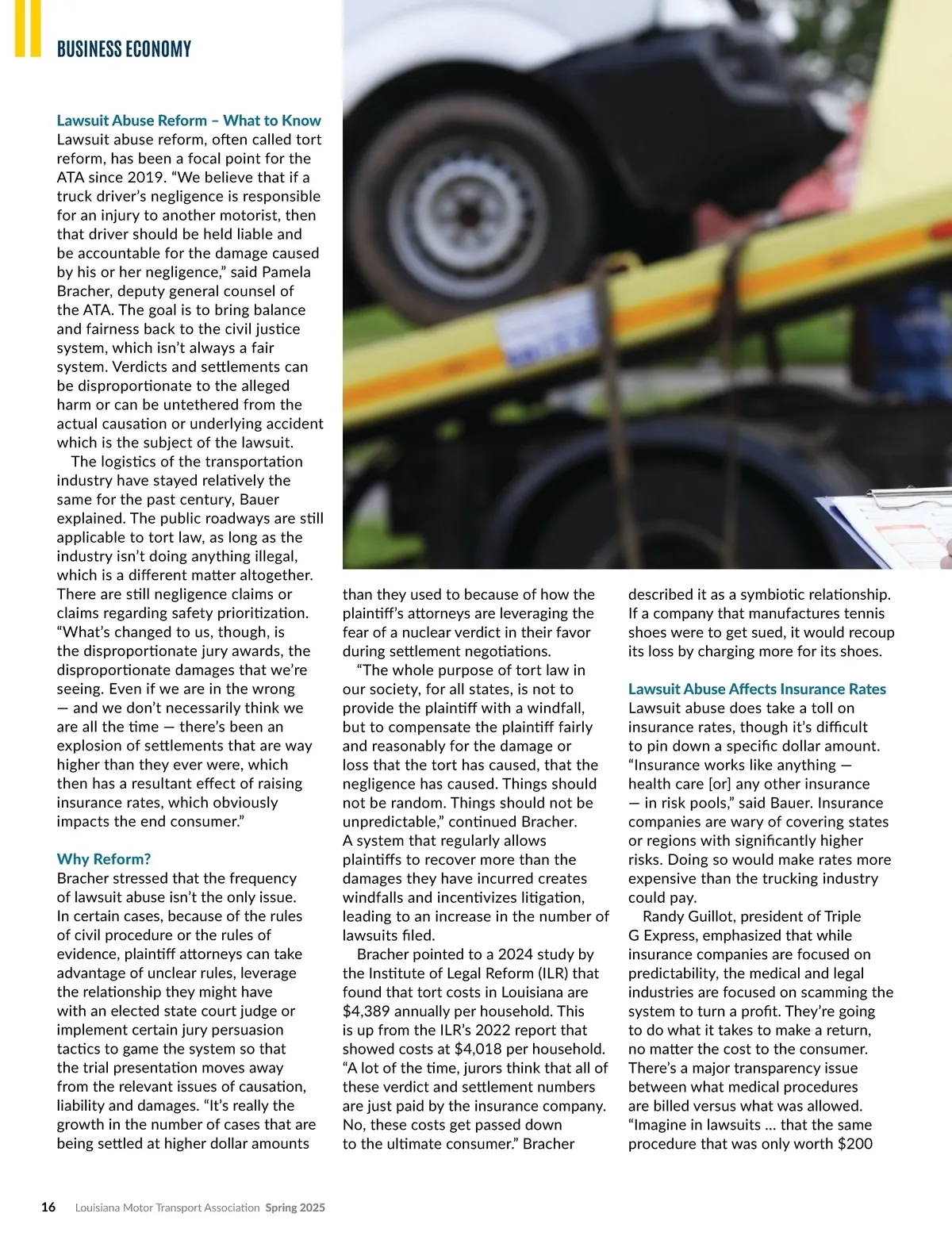 BUSINESS ECONOMY

Lawsuit Abuse Reform – What to Know
Lawsuit abuse reform, often called tort reform, has been a focal point for the ATA since 2019. “We believe that if a truck driver’s negligence is responsible for an injury to another motorist, then that driver should be held liable and be accountable for the damage caused by his or her negligence,” said Pamela Bracher, deputy general counsel of the ATA. The goal is to bring balance and fairness back to the civil justice system, which isn’t always a fair system. Verdicts and settlements can be disproportionate to the alleged harm or can be untethered from the actual causation or underlying accident which is the subject of the lawsuit.

The logistics of the transportation industry have stayed relatively the same for the past century, Bauer explained. The public roadways are still applicable to tort law, as long as the industry isn’t doing anything illegal, which is a different matter altogether. There are still negligence claims or claims regarding safety prioritization. “What’s changed to us, though, is the disproportionate jury awards, the disproportionate damages that we’re seeing. Even if we are in the wrong — and we don’t necessarily think we are all the time — there’s been an explosion of settlements that are way higher than they ever were, which then has a resultant effect of raising insurance rates, which obviously impacts the end consumer.”

Why Reform?
Bracher stressed that the frequency of lawsuit abuse isn’t the only issue. In certain cases, because of the rules of civil procedure or the rules of evidence, plaintiff attorneys can take advantage of unclear rules, leverage the relationship they might have with an elected state court judge or implement certain jury persuasion tactics to game the system so that the trial presentation moves away from the relevant issues of causation, liability and damages. “It’s really the growth in the number of cases that are being settled at higher dollar amounts than they used to because of how the plaintiff’s attorneys are leveraging the fear of a nuclear verdict in their favor during settlement negotiations.

“The whole purpose of tort law in our society, for all states, is not to provide the plaintiff with a windfall, but to compensate the plaintiff fairly and reasonably for the damage or loss that the tort has caused, that the negligence has caused. Things should not be random. Things should not be unpredictable,” continued Bracher. A system that regularly allows plaintiffs to recover more than the damages they have incurred creates windfalls and incentivizes litigation, leading to an increase in the number of lawsuits filed.

Bracher pointed to a 2024 study by the Institute of Legal Reform (ILR) that found that tort costs in Louisiana are $4,389 annually per household. This is up from the ILR’s 2022 report that showed costs at $4,018 per household. “A lot of the time, jurors think that all of these verdict and settlement numbers are just paid by the insurance company. No, these costs get passed down to the ultimate consumer.” Bracher described it as a symbiotic relationship. If a company that manufactures tennis shoes were to get sued, it would recoup its loss by charging more for its shoes.

Lawsuit Abuse Affects Insurance Rates
Lawsuit abuse does take a toll on insurance rates, though it’s difficult to pin down a specific dollar amount. “Insurance works like anything — health care [or] any other insurance — in risk pools,” said Bauer. Insurance companies are wary of covering states or regions with significantly higher risks. Doing so would make rates more expensive than the trucking industry could pay.

Randy Guillot, president of Triple G Express, emphasized that while insurance companies are focused on predictability, the medical and legal industries are focused on scamming the system to turn a profit. They’re going to do what it takes to make a return, no matter the cost to the consumer. There’s a major transparency issue between what medical procedures are billed versus what was allowed. “Imagine in lawsuits … that the same procedure that was only worth $200

16 Louisiana Motor Transport Association Spring 2025